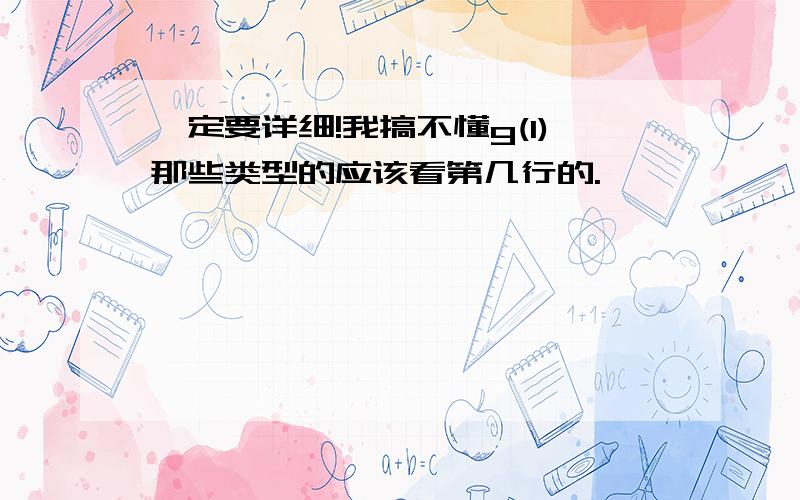 1+1=2

a+b=c

abc

一定要详细!我搞不懂g(1)那些类型的应该看第几行的.

1+1=2

abc

a+b=c